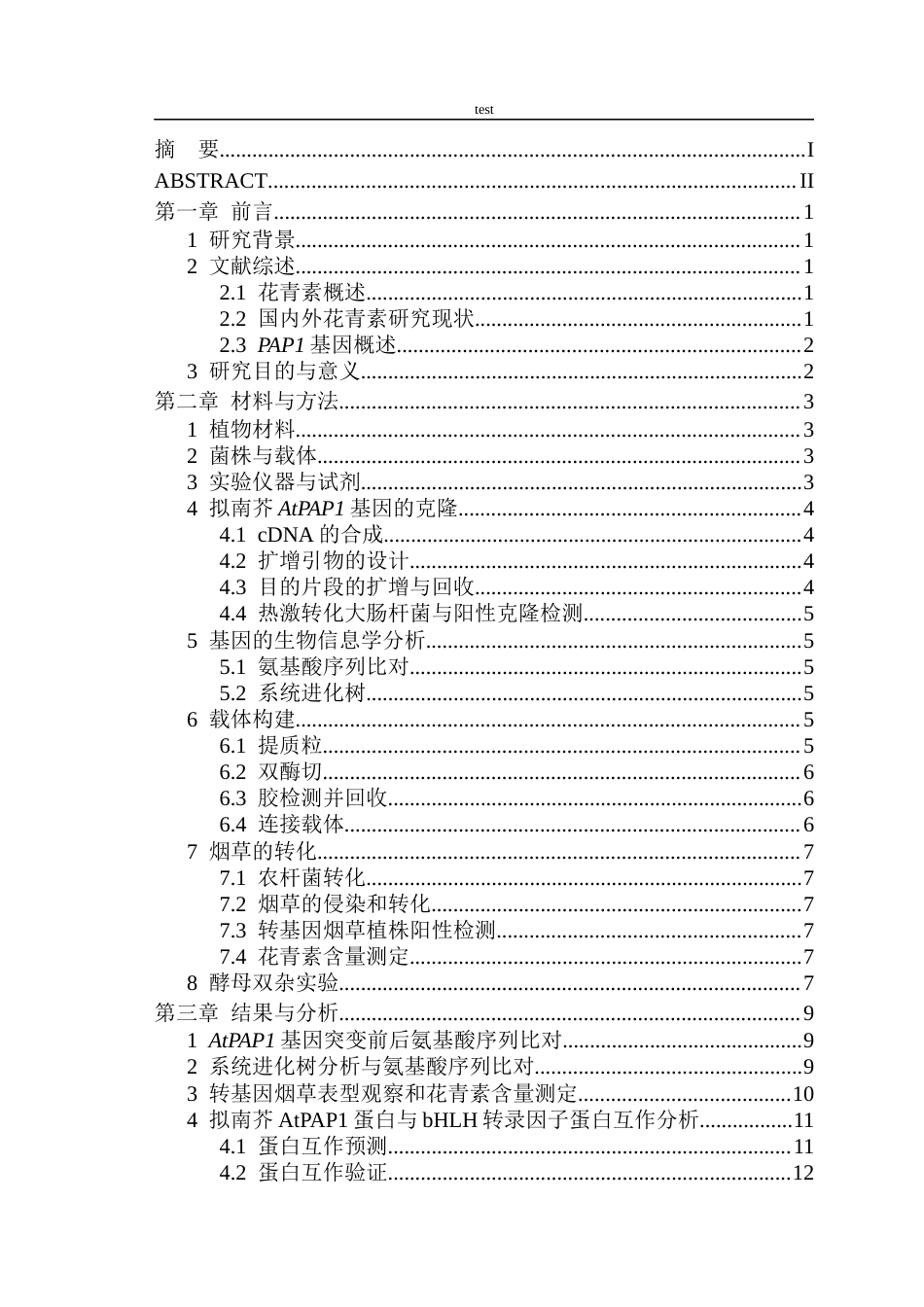 test

摘 要 I

ABSTRACT II

第一章 前言 1

1 研究背景 1

2 文献综述 1

2.1 花青素概述 1

2.2 国内外花青素研究现状 1

2.3 PAP1基因概述 2

3 研究目的与意义 2

第二章 材料与方法 3

1 植物材料 3

2 菌株与载体 3

3 实验仪器与试剂 3

4 拟南芥AtPAP1基因的克隆 4

4.1 cDNA的合成 4

4.2 扩增引物的设计 4

4.3 目的片段的扩增与回收 4

4.4 热激转化大肠杆菌与阳性克隆检测 5

5 基因的生物信息学分析 5

5.1 氨基酸序列比对 5

5.2 系统进化树 5

6 载体构建 5

6.1 提质粒 5

6.2 双酶切 6

6.3 胶检测并回收 6

6.4 连接载体 6

7 烟草的转化 7

7.1 农杆菌转化 7

7.2 烟草的侵染和转化 7

7.3 转基因烟草植株阳性检测 7

7.4 花青素含量测定 7

8 酵母双杂实验 7

第三章 结果与分析 9

1 AtPAP1基因突变前后氨基酸序列比对 9

2 系统进化树分析与氨基酸序列比对 9

3 转基因烟草表型观察和花青素含量测定 10

4 拟南芥AtPAP1蛋白与bHLH转录因子蛋白互作分析 11

4.1 蛋白互作预测 11

4.2 蛋白互作验证 12